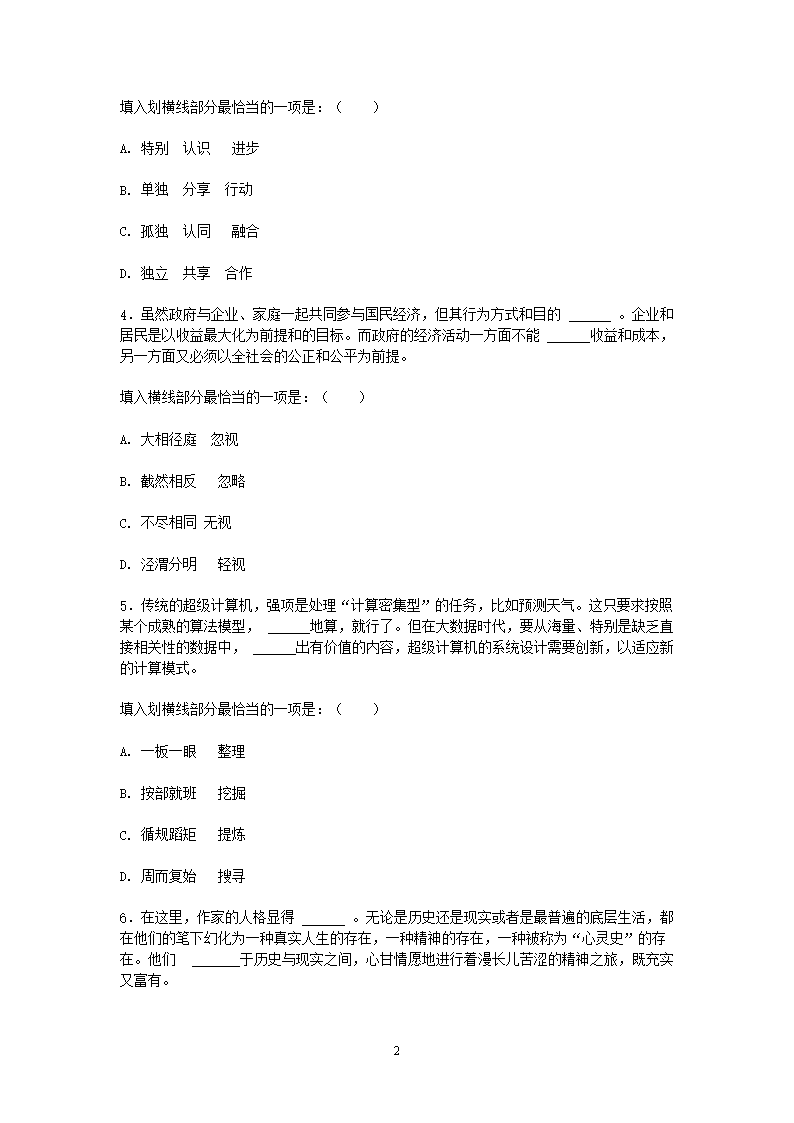 填入划横线部分最恰当的一项是：（　　）

A. 特别　认识　 进步

B. 单独　分享　行动

C. 孤独　认同　 融合

D. 独立　共享　合作

4．虽然政府与企业、家庭一起共同参与国民经济，但其行为方式和目的 ______ 。企业和居民是以收益最大化为前提和的目标。而政府的经济活动一方面不能 ______收益和成本，另一方面又必须以全社会的公正和公平为前提。

填入横线部分最恰当的一项是：（　　）

A. 大相径庭　忽视

B. 截然相反　 忽略

C. 不尽相同 无视

D. 泾渭分明　 轻视

5．传统的超级计算机，强项是处理“计算密集型”的任务，比如预测天气。这只要求按照某个成熟的算法模型， ______地算，就行了。但在大数据时代，要从海量、特别是缺乏直接相关性的数据中， ______出有价值的内容，超级计算机的系统设计需要创新，以适应新的计算模式。

填入划横线部分最恰当的一项是：（　　）

A. 一板一眼　 整理

B. 按部就班　 挖掘

C. 循规蹈矩　 提炼

D. 周而复始　 搜寻

6．在这里，作家的人格显得 ______ 。无论是历史还是现实或者是最普遍的底层生活，都在他们的笔下幻化为一种真实人生的存在，一种精神的存在，一种被称为“心灵史”的存在。他们　______于历史与现实之间，心甘情愿地进行着漫长儿苦涩的精神之旅，既充实又富有。

2